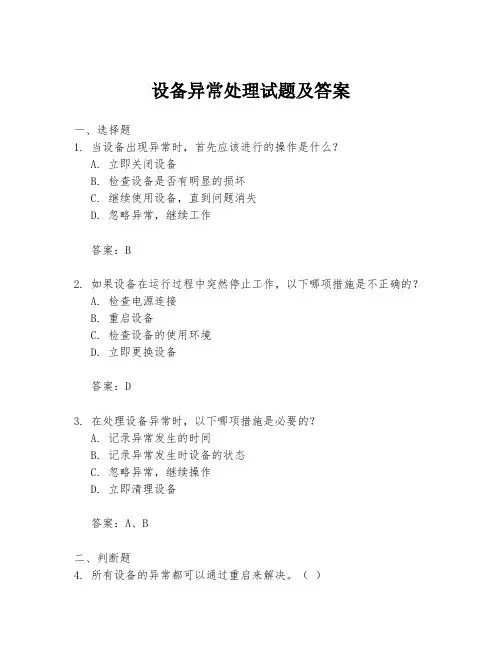 设备异常处理试题及答案

一、选择题
1. 当设备出现异常时，首先应该进行的操作是什么？
A. 立即关闭设备
B. 检查设备是否有明显的损坏
C. 继续使用设备，直到问题消失
D. 忽略异常，继续工作

答案：B

2. 如果设备在运行过程中突然停止工作，以下哪项措施是不正确的？
A. 检查电源连接
B. 重启设备
C. 检查设备的使用环境
D. 立即更换设备

答案：D

3. 在处理设备异常时，以下哪项措施是必要的？
A. 记录异常发生的时间
B. 记录异常发生时设备的状态
C. 忽略异常，继续操作
D. 立即清理设备

答案：A、B

二、判断题
4. 所有设备的异常都可以通过重启来解决。（ ）